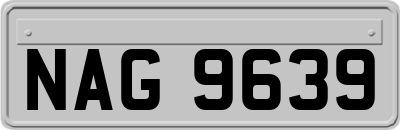 NAG 9639